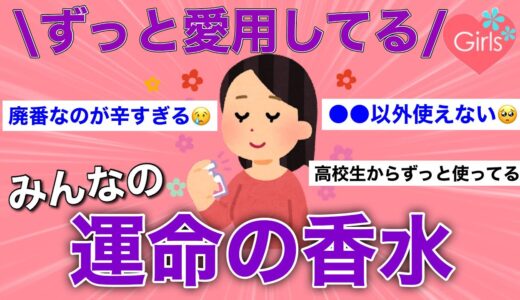 \ずっと愛用してる/

Girls

廃番なのが辛すぎる😢

●●以外使えない🥺

高校生からずっと使ってる

みんなの

運命の香水